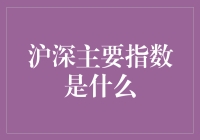 沪深主要指数是什么